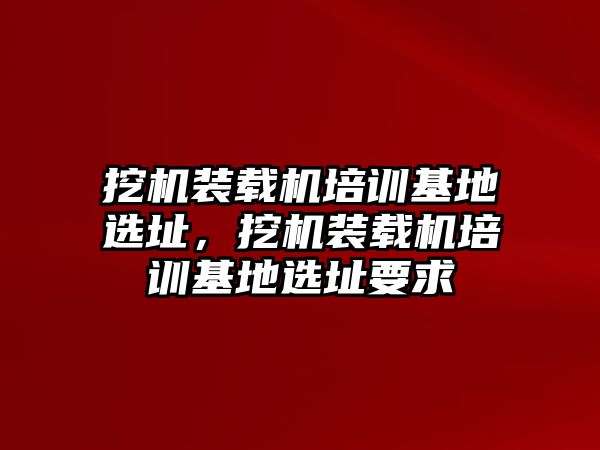 挖机装载机培训基地选址，挖机装载机培训基地选址要求